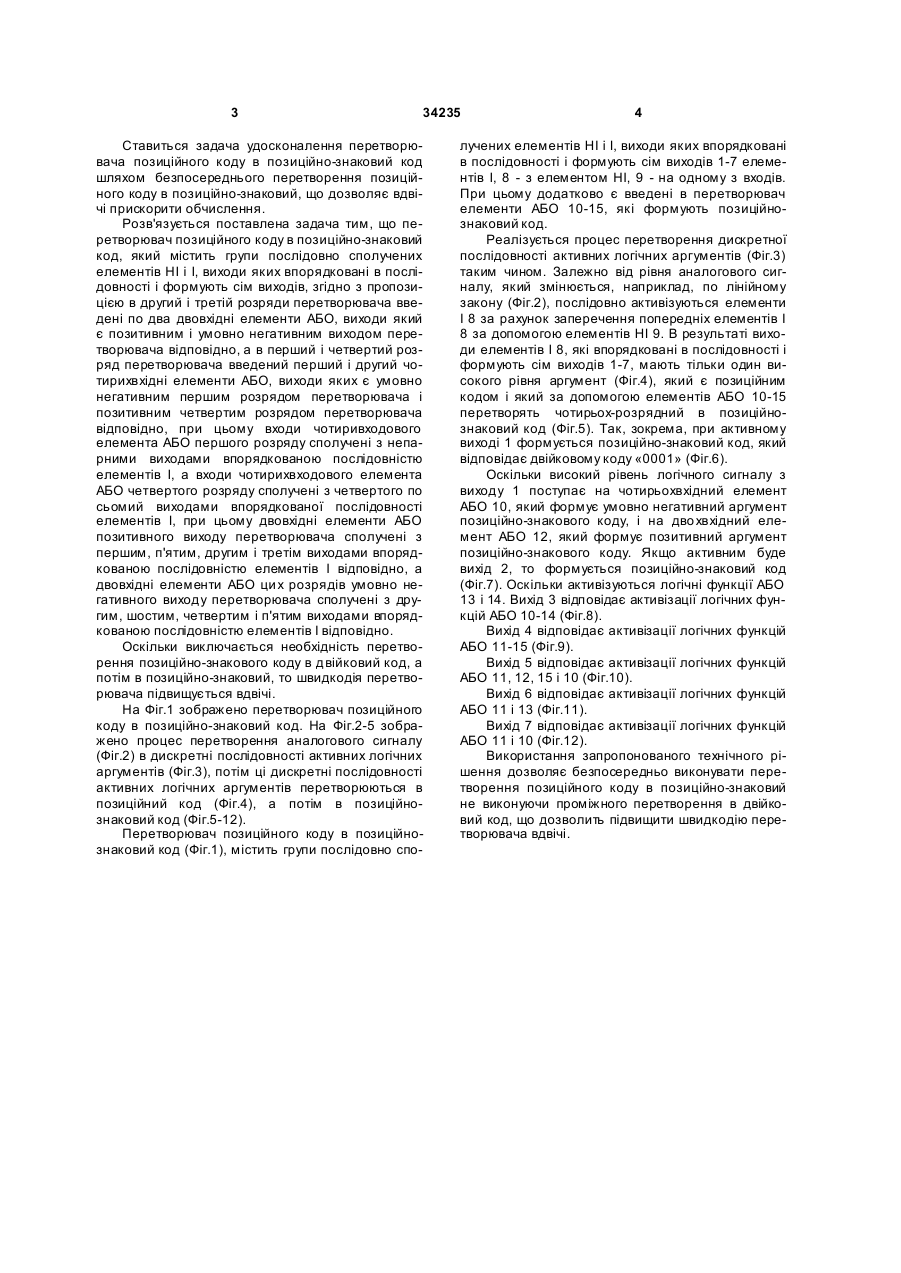 3 34235 4

Ставиться задача удосконалення перетворювача позиційного коду в позиційно-знаковий код шляхом безпосереднього перетворення позиційного коду в позиційно-знаковий, що дозволяє вдвічі прискорити обчислення.

Розв'язується поставлена задача тим, що перетворювач позиційного коду в позиційно-знаковий код, який містить групи послідовно сполучених елементів НІ і І, виходи яких впорядковані в послідовності і формують сім виходів, згідно з пропозицією в другий і третій розряди перетворювача введені по два двовхідні елементи АБО, виходи який є позитивним і умовно негативним виходом перетворювача відповідно, а в перший і четвертий розряд перетворювача введений перший і другий чотирихвхідні елементи АБО, виходи яких є умовно негативним першим розрядом перетворювача і позитивним четвертим розрядом перетворювача відповідно, при цьому входи чотиривходового елемента АБО першого розряду сполучені з непарними виходами впорядкованою послідовністю елементів І, а входи чотирихвходового елемента АБО четвертого розряду сполучені з четвертого по сьомий виходами впорядкованої послідовності елементів І, при цьому двовхідні елементи АБО позитивного виходу перетворювача сполучені з першим, п'ятим, другим і третім виходами впорядкованою послідовністю елементів І відповідно, а двовхідні елементи АБО цих розрядів умовно негативного виходу перетворювача сполучені з другим, шостим, четвертим і п'ятим виходами впорядкованою послідовністю елементів І відповідно.

Оскільки виключається необхідність перетворення позиційно-знакового коду в двійковий код, а потім в позиційно-знаковий, то швидкодія перетворювача підвищується вдвічі.

На Фіг.1 зображено перетворювач позиційного коду в позиційно-знаковий код. На Фіг.2-5 зображено процес перетворення аналогового сигналу (Фіг.2) в дискретні послідовності активних логічних аргументів (Фіг.3), потім ці дискретні послідовності активних логічних аргументів перетворюються в позиційний код (Фіг.4), а потім в позиційно-знаковий код (Фіг.5-12).

Перетворювач позиційного коду в позиційно-знаковий код (Фіг.1), містить групи послідовно сполучених елементів НІ і І, виходи яких впорядковані в послідовності і формують сім виходів 1-7 елементів І, 8 - з елементом НІ, 9 - на одному з входів. При цьому додатково є введені в перетворювач елементи АБО 10-15, які формують позиційно-знаковий код.

Реалізується процес перетворення дискретної послідовності активних логічних аргументів (Фіг.3) таким чином. Залежно від рівня аналогового сигналу, який змінюється, наприклад, по лінійному закону (Фіг.2), послідовно активізуються елементи І 8 за рахунок заперечення попередніх елементів І 8 за допомогою елементів НІ 9. В результаті виходи елементів І 8, які впорядковані в послідовності і формують сім виходів 1-7, мають тільки один високого рівня аргумент (Фіг.4), який є позиційним кодом і який за допомогою елементів АБО 10-15 перетворять чотирьох-розрядний в позиційно-знаковий код (Фіг.5). Так, зокрема, при активному виході 1 формується позиційно-знаковий код, який відповідає двійковому коду «0001» (Фіг.6).

Оскільки високий рівень логічного сигналу з виходу 1 поступає на чотирьохвхідний елемент АБО 10, який формує умовно негативний аргумент позиційно-знакового коду, і на двохвхідний елемент АБО 12, який формує позитивний аргумент позиційно-знакового коду. Якщо активним буде вихід 2, то формується позиційно-знаковий код (Фіг.7). Оскільки активізуються логічні функції АБО 13 і 14. Вихід 3 відповідає активізації логічних функцій АБО 10-14 (Фіг.8).

Вихід 4 відповідає активізації логічних функцій АБО 11-15 (Фіг.9).

Вихід 5 відповідає активізації логічних функцій АБО 11, 12, 15 і 10 (Фіг.10).

Вихід 6 відповідає активізації логічних функцій АБО 11 і 13 (Фіг.11).

Вихід 7 відповідає активізації логічних функцій АБО 11 і 10 (Фіг.12).

Використання запропонованого технічного рішення дозволяє безпосередньо виконувати перетворення позиційного коду в позиційно-знаковий не виконуючи проміжного перетворення в двійковий код, що дозволить підвищити швидкодію перетворювача вдвічі.